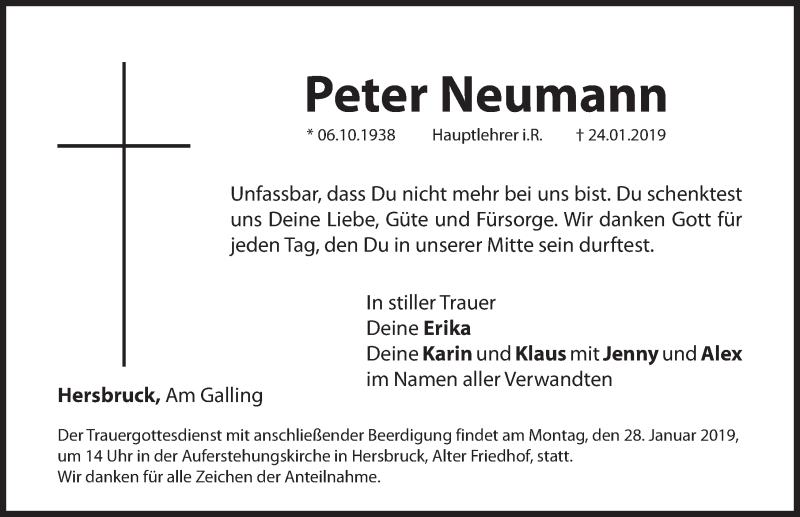 Peter Neumann

* 06.10.1938 Hauptlehrer i.R. † 24.01.2019

Unfassbar, dass Du nicht mehr bei uns bist. Du schenktest uns Deine Liebe, Güte und Fürsorge. Wir danken Gott für jeden Tag, den Du in unserer Mitte sein durftest.

In stiller Trauer
Deine Erika
Deine Karin und Klaus mit Jenny und Alex
im Namen aller Verwandten

Hersbruck, Am Galling

Der Trauergottesdienst mit anschließender Beerdigung findet am Montag, den 28. Januar 2019, um 14 Uhr in der Auferstehungskirche in Hersbruck, Alter Friedhof, statt.
Wir danken für alle Zeichen der Anteilnahme.